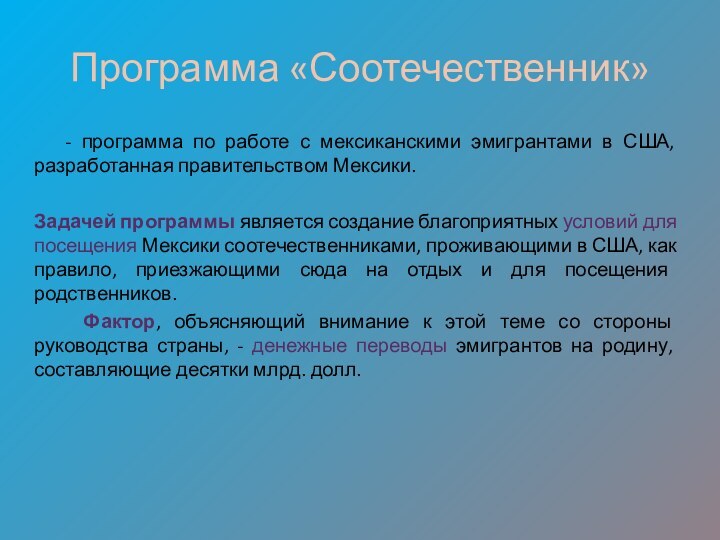 Программа «Соотечественник»

- программа по работе с мексиканскими эмигрантами в США, разработанная правительством Мексики.

Задачей программы является создание благоприятных условий для посещения Мексики соотечественниками, проживающими в США, как правило, приезжающими сюда на отдых и для посещения родственников.

Фактор, объясняющий внимание к этой теме со стороны руководства страны, - денежные переводы эмигрантов на родину, составляющие десятки млрд. долл.